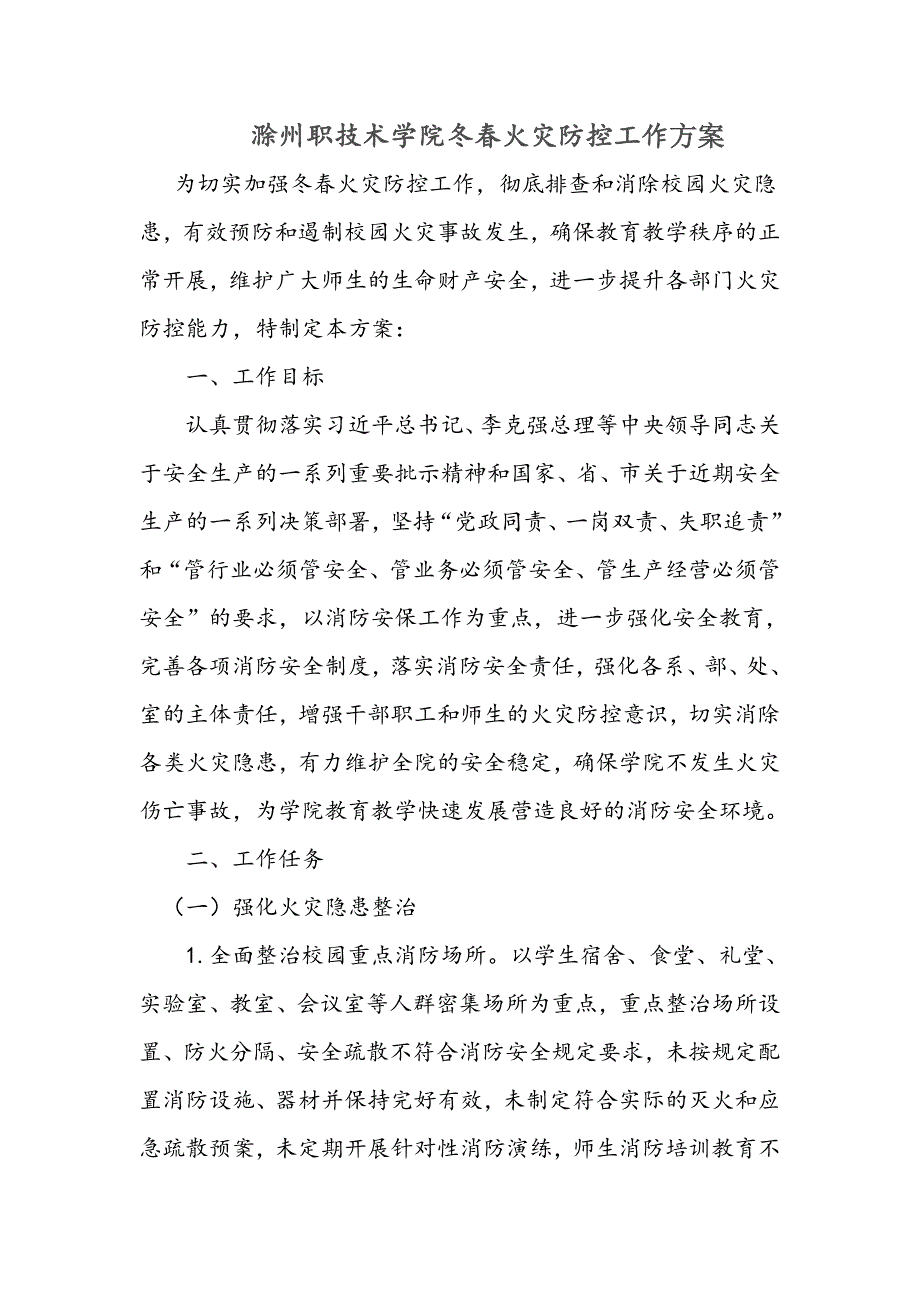 滁州职技术学院冬春火灾防控工作方案

为切实加强冬春火灾防控工作，彻底排查和消除校园火灾隐患，有效预防和遏制校园火灾事故发生，确保教育教学秩序的正常开展，维护广大师生的生命财产安全，进一步提升各部门火灾防控能力，特制定本方案：

一、工作目标

认真贯彻落实习近平总书记、李克强总理等中央领导同志关于安全生产的一系列重要批示精神和国家、省、市关于近期安全生产的一系列决策部署，坚持“党政同责、一岗双责、失职追责”和“管行业必须管安全、管业务必须管安全、管生产经营必须管安全”的要求，以消防安保工作为重点，进一步强化安全教育，完善各项消防安全制度，落实消防安全责任，强化各系、部、处、室的主体责任，增强干部职工和师生的火灾防控意识，切实消除各类火灾隐患，有力维护全院的安全稳定，确保学院不发生火灾伤亡事故，为学院教育教学快速发展营造良好的消防安全环境。

二、工作任务

（一）强化火灾隐患整治

1.全面整治校园重点消防场所。以学生宿舍、食堂、礼堂、实验室、教室、会议室等人群密集场所为重点，重点整治场所设置、防火分隔、安全疏散不符合消防安全规定要求，未按规定配置消防设施、器材并保持完好有效，未制定符合实际的灭火和应急疏散预案，未定期开展针对性消防演练，师生消防培训教育不